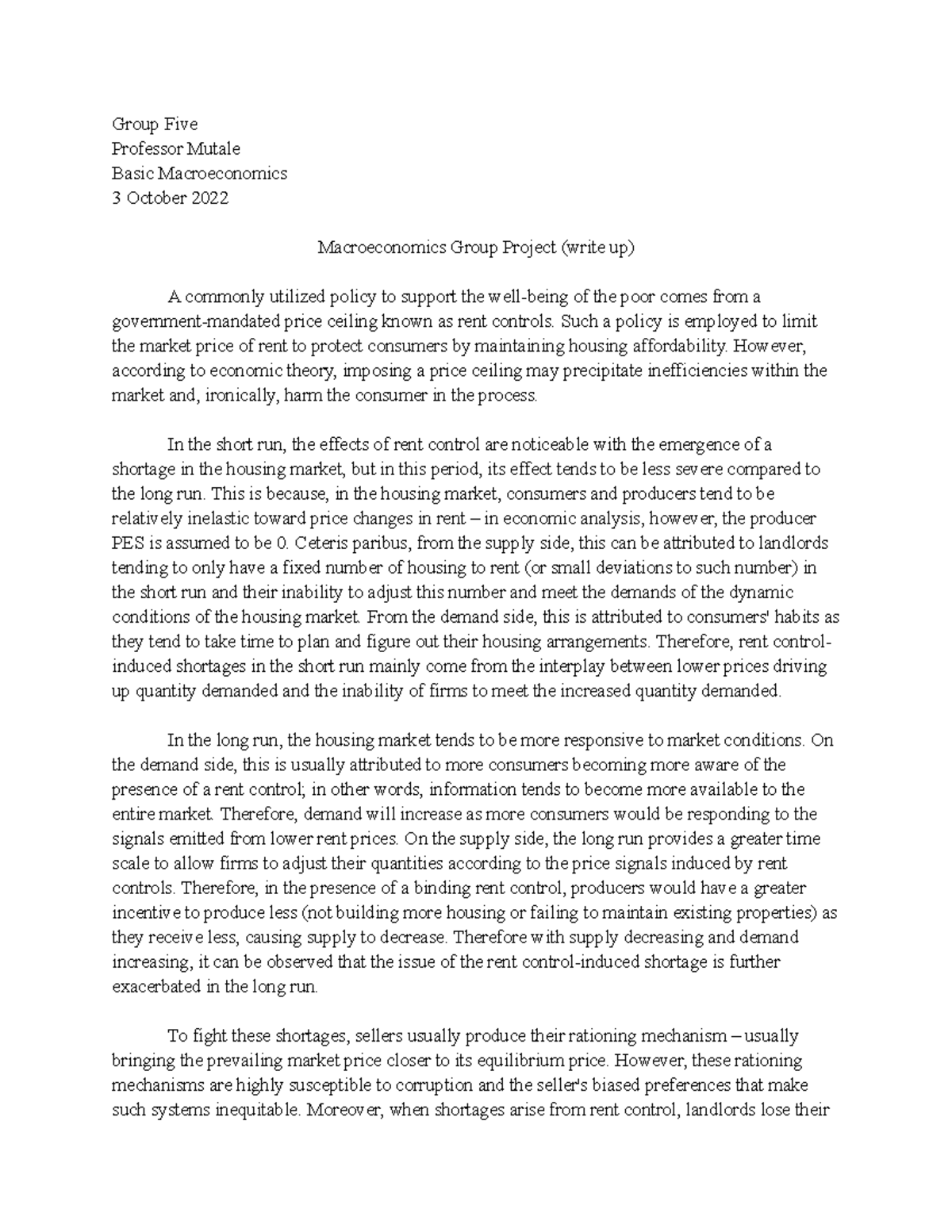 Group Five
Professor Mutale
Basic Macroeconomics
3 October 2022

Macroeconomics Group Project (write up)

A commonly utilized policy to support the well-being of the poor comes from a government-mandated price ceiling known as rent controls. Such a policy is employed to limit the market price of rent to protect consumers by maintaining housing affordability. However, according to economic theory, imposing a price ceiling may precipitate inefficiencies within the market and, ironically, harm the consumer in the process.

In the short run, the effects of rent control are noticeable with the emergence of a shortage in the housing market, but in this period, its effect tends to be less severe compared to the long run. This is because, in the housing market, consumers and producers tend to be relatively inelastic toward price changes in rent – in economic analysis, however, the producer PES is assumed to be 0. Ceteris paribus, from the supply side, this can be attributed to landlords tending to only have a fixed number of housing to rent (or small deviations to such number) in the short run and their inability to adjust this number and meet the demands of the dynamic conditions of the housing market. From the demand side, this is attributed to consumers' habits as they tend to take time to plan and figure out their housing arrangements. Therefore, rent control-induced shortages in the short run mainly come from the interplay between lower prices driving up quantity demanded and the inability of firms to meet the increased quantity demanded.

In the long run, the housing market tends to be more responsive to market conditions. On the demand side, this is usually attributed to more consumers becoming more aware of the presence of a rent control; in other words, information tends to become more available to the entire market. Therefore, demand will increase as more consumers would be responding to the signals emitted from lower rent prices. On the supply side, the long run provides a greater time scale to allow firms to adjust their quantities according to the price signals induced by rent controls. Therefore, in the presence of a binding rent control, producers would have a greater incentive to produce less (not building more housing or failing to maintain existing properties) as they receive less, causing supply to decrease. Therefore with supply decreasing and demand increasing, it can be observed that the issue of the rent control-induced shortage is further exacerbated in the long run.

To fight these shortages, sellers usually produce their rationing mechanism – usually bringing the prevailing market price closer to its equilibrium price. However, these rationing mechanisms are highly susceptible to corruption and the seller's biased preferences that make such systems inequitable. Moreover, when shortages arise from rent control, landlords lose their